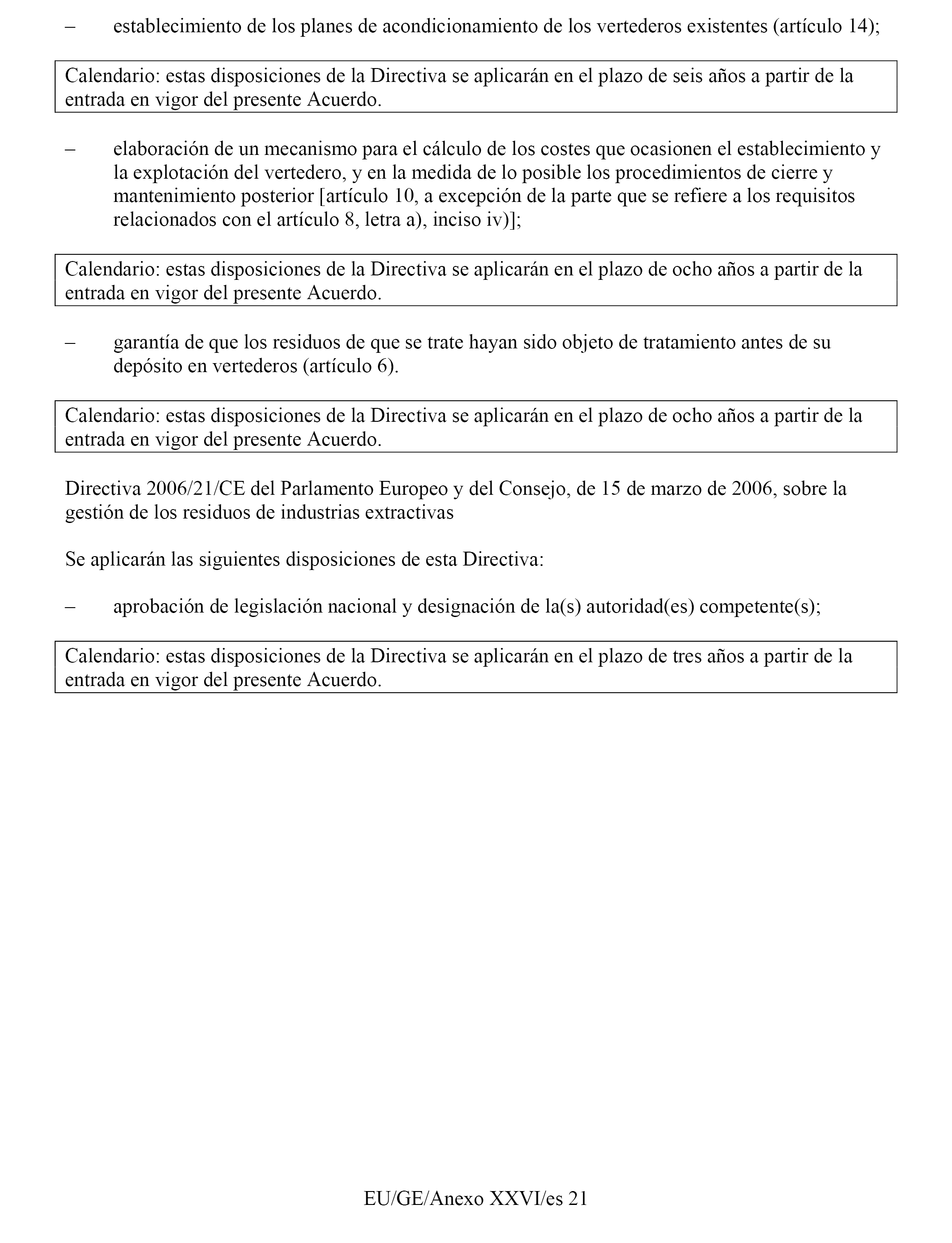 – establecimiento de los planes de acondicionamiento de los vertederos existentes (artículo 14);

Calendario: estas disposiciones de la Directiva se aplicarán en el plazo de seis años a partir de la entrada en vigor del presente Acuerdo.

– elaboración de un mecanismo para el cálculo de los costes que ocasionen el establecimiento y la explotación del vertedero, y en la medida de lo posible los procedimientos de cierre y mantenimiento posterior [artículo 10, a excepción de la parte que se refiere a los requisitos relacionados con el artículo 8, letra a), inciso iv)];

Calendario: estas disposiciones de la Directiva se aplicarán en el plazo de ocho años a partir de la entrada en vigor del presente Acuerdo.

– garantía de que los residuos de que se trate hayan sido objeto de tratamiento antes de su depósito en vertederos (artículo 6).

Calendario: estas disposiciones de la Directiva se aplicarán en el plazo de ocho años a partir de la entrada en vigor del presente Acuerdo.

Directiva 2006/21/CE del Parlamento Europeo y del Consejo, de 15 de marzo de 2006, sobre la gestión de los residuos de industrias extractivas

Se aplicarán las siguientes disposiciones de esta Directiva:

– aprobación de legislación nacional y designación de la(s) autoridad(es) competente(s);

Calendario: estas disposiciones de la Directiva se aplicarán en el plazo de tres años a partir de la entrada en vigor del presente Acuerdo.

EU/GE/Anexo XXVI/es 21